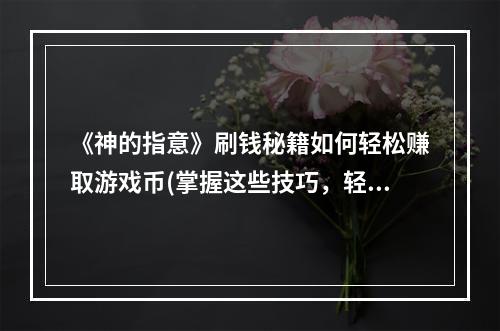 《神的指意》刷钱秘籍如何轻松赚取游戏币(掌握这些技巧，轻...